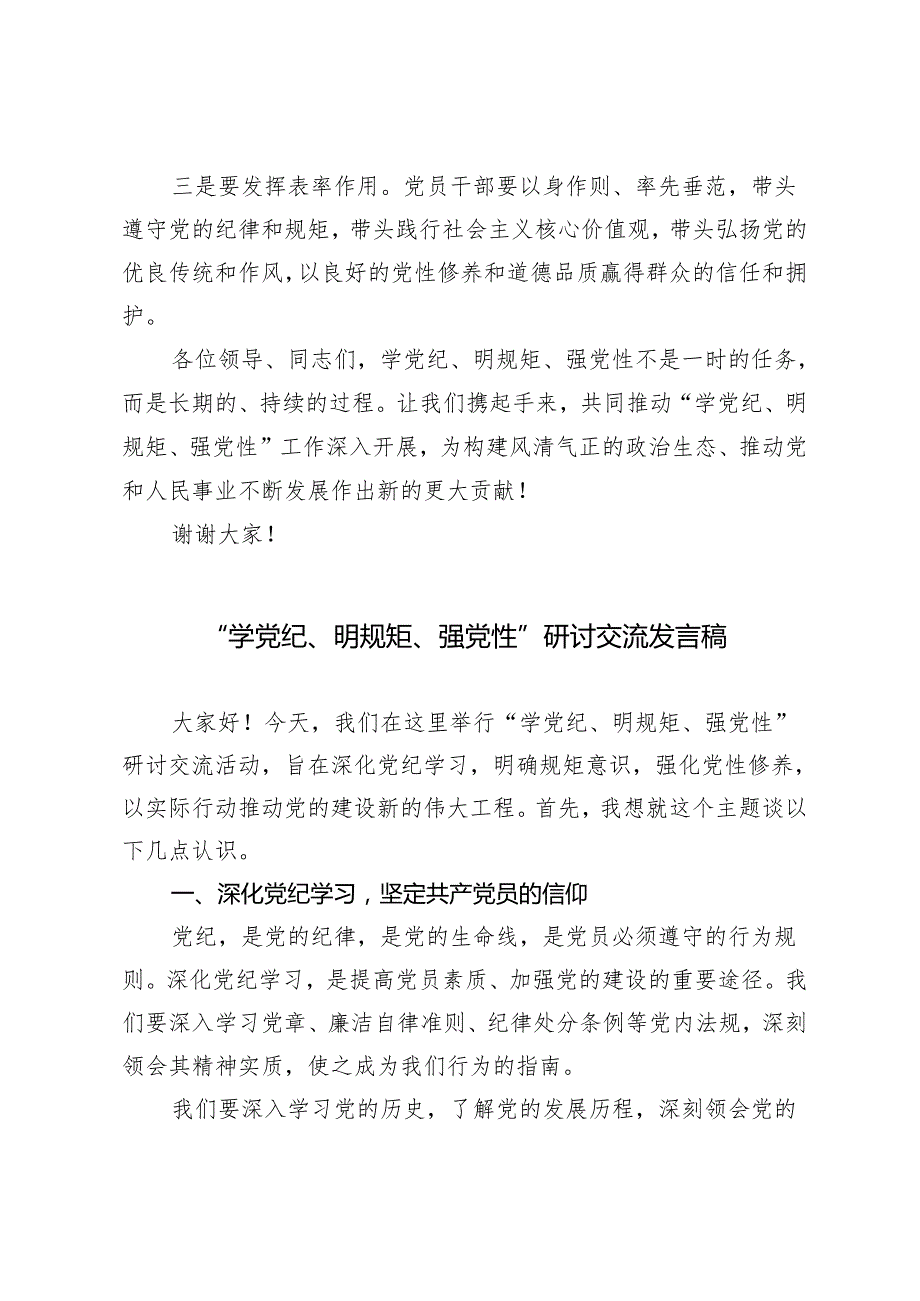 三是要发挥表率作用。党员干部要以身作则、率先垂范，带头遵守党的纪律和规矩，带头践行社会主义核心价值观，带头弘扬党的优良传统和作风，以良好的党性修养和道德品质赢得群众的信任和拥护。

各位领导、同志们，学党纪、明规矩、强党性不是一时的任务，而是长期的、持续的过程。让我们携起手来，共同推动“学党纪、明规矩、强党性”工作深入开展，为构建风清气正的政治生态、推动党和人民事业不断发展作出新的更大贡献！

谢谢大家！

“学党纪、明规矩、强党性”研讨交流发言稿

大家好！今天，我们在这里举行“学党纪、明规矩、强党性”研讨交流活动，旨在深化党纪学习，明确规矩意识，强化党性修养，以实际行动推动党的建设新的伟大工程。首先，我想就这个主题谈以下几点认识。

一、深化党纪学习，坚定共产党员的信仰

党纪，是党的纪律，是党的生命线，是党员必须遵守的行为规则。深化党纪学习，是提高党员素质、加强党的建设的重要途径。我们要深入学习党章、廉洁自律准则、纪律处分条例等党内法规，深刻领会其精神实质，使之成为我们行为的指南。

我们要深入学习党的历史，了解党的发展历程，深刻领会党的